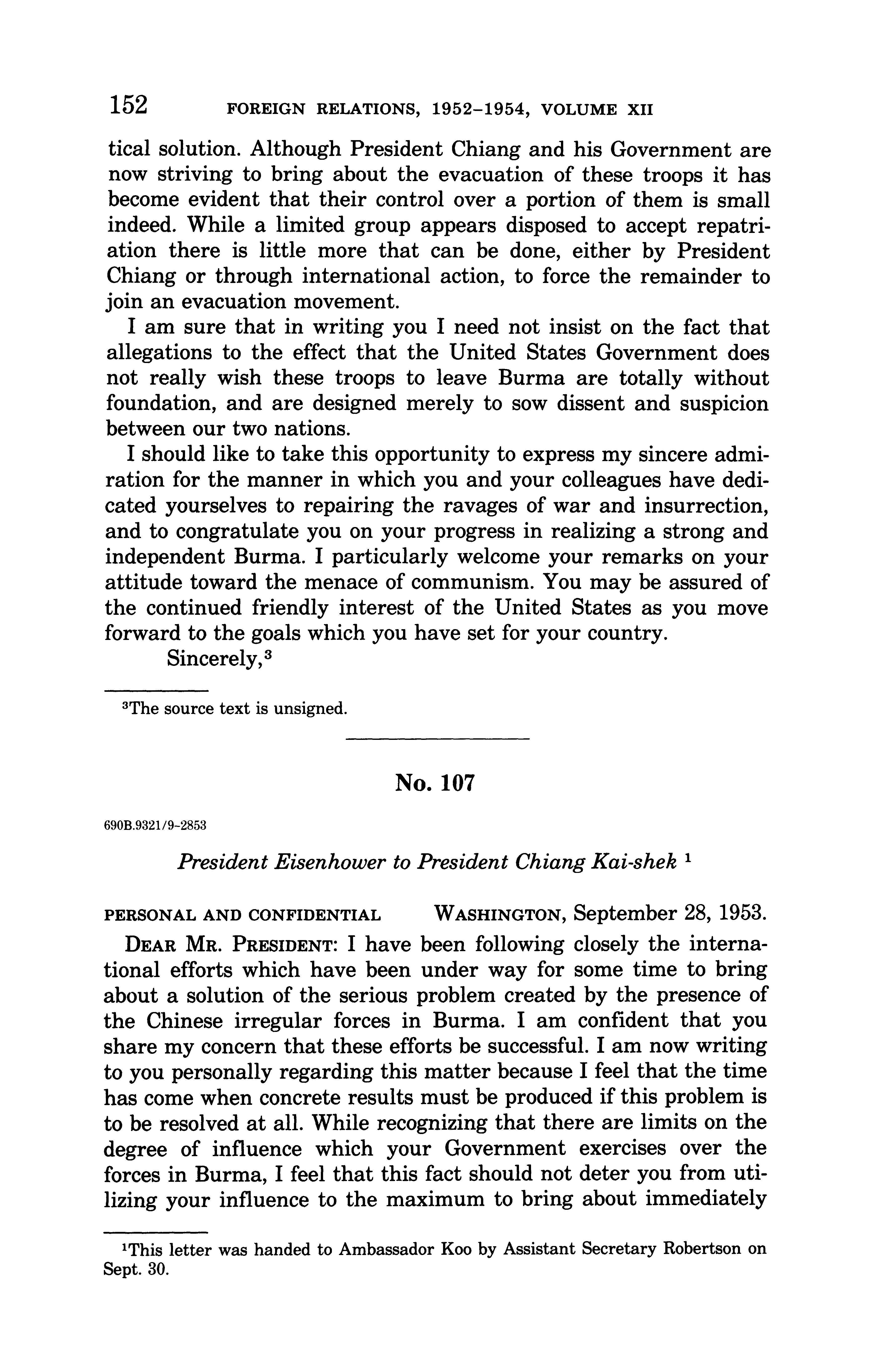 152 FOREIGN RELATIONS, 1952–1954, VOLUME XII

tical solution. Although President Chiang and his Government are now striving to bring about the evacuation of these troops it has become evident that their control over a portion of them is small indeed. While a limited group appears disposed to accept repatriation there is little more that can be done, either by President Chiang or through international action, to force the remainder to join an evacuation movement.

I am sure that in writing you I need not insist on the fact that allegations to the effect that the United States Government does not really wish these troops to leave Burma are totally without foundation, and are designed merely to sow dissent and suspicion between our two nations.

I should like to take this opportunity to express my sincere admiration for the manner in which you and your colleagues have dedicated yourselves to repairing the ravages of war and insurrection, and to congratulate you on your progress in realizing a strong and independent Burma. I particularly welcome your remarks on your attitude toward the menace of communism. You may be assured of the continued friendly interest of the United States as you move forward to the goals which you have set for your country.

Sincerely,$^3$

$^3$The source text is unsigned.

No. 107

690B.9321/9–2853

President Eisenhower to President Chiang Kai-shek $^1$

PERSONAL AND CONFIDENTIAL WASHINGTON, September 28, 1953.

DEAR MR. PRESIDENT: I have been following closely the international efforts which have been under way for some time to bring about a solution of the serious problem created by the presence of the Chinese irregular forces in Burma. I am confident that you share my concern that these efforts be successful. I am now writing to you personally regarding this matter because I feel that the time has come when concrete results must be produced if this problem is to be resolved at all. While recognizing that there are limits on the degree of influence which your Government exercises over the forces in Burma, I feel that this fact should not deter you from utilizing your influence to the maximum to bring about immediately

$^1$This letter was handed to Ambassador Koo by Assistant Secretary Robertson on Sept. 30.